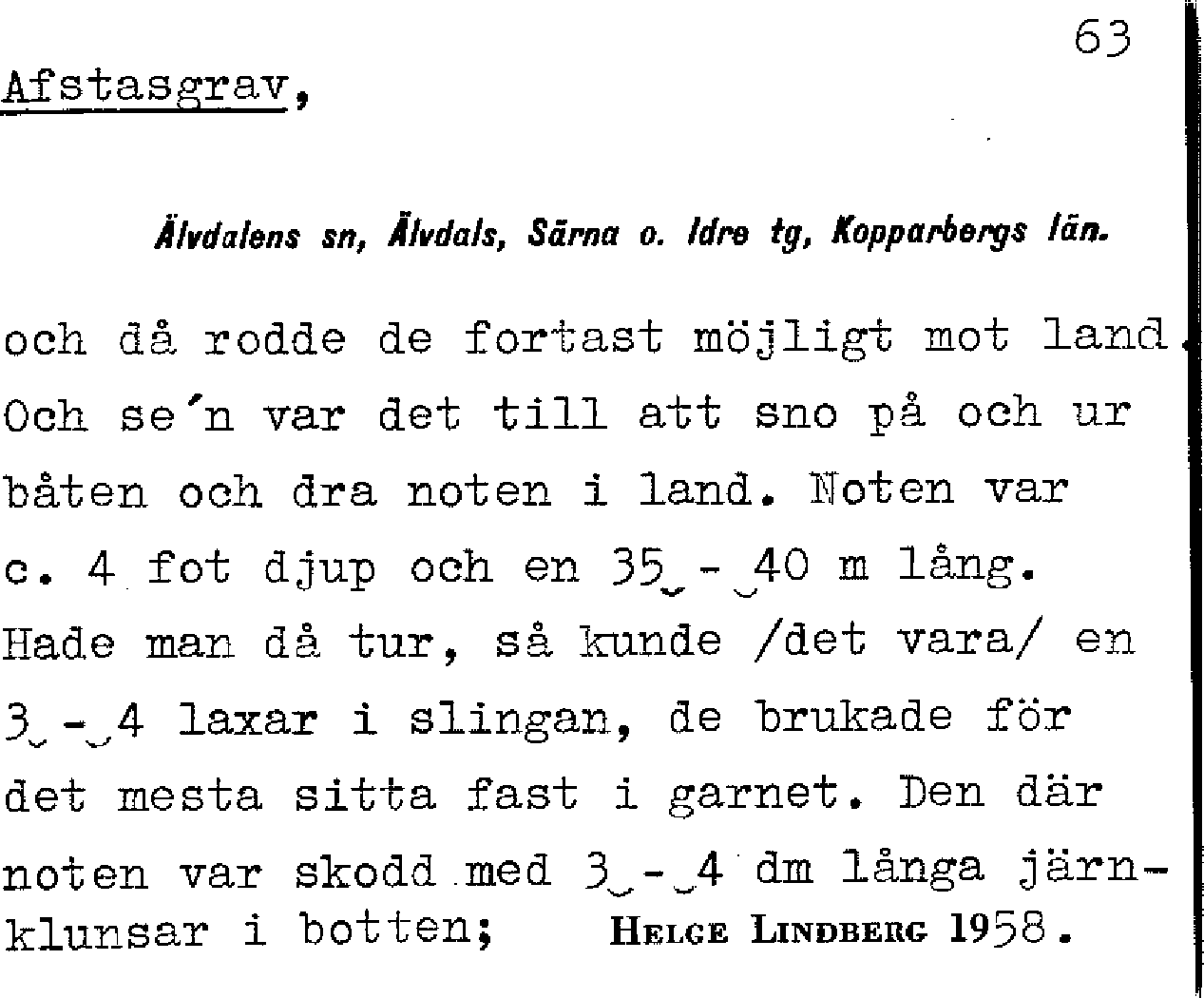 63

Afstasgrav,

Älvdalens sn, Älvdals, Särna o. Idre tg, Kopparbergs län.

och då rodde de fortast möjligt mot land. Och se´n var det till att sno på och ur båten och dra noten i land. Noten var c. 4 fot djup och en 35 - 40 m lång. Hade man då tur, så kunde /det vara/ en 3 - 4 laxar i slingan, de brukade för det mesta sitta fast i garnet. Den där noten var skodd med 3 - 4 dm långa järnklunsar i botten; HELGE LINDBERG 1958.